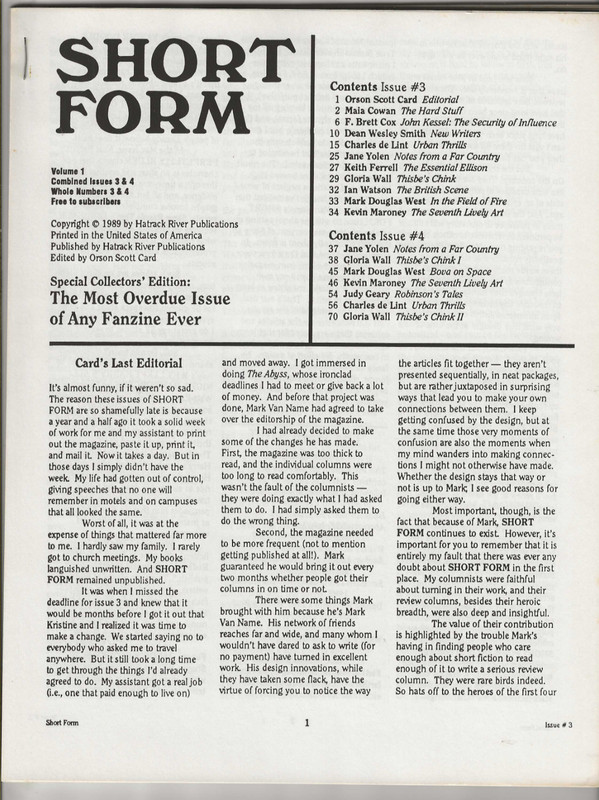 SHORT FORM

Volume 1
Combined Issues 3 & 4
Whole Numbers 3 & 4
Free to subscribers

Copyright © 1989 by Hatrack River Publications
Printed in the United States of America
Published by Hatrack River Publications
Edited by Orson Scott Card

Special Collectors' Edition:
The Most Overdue Issue of Any Fanzine Ever

Contents Issue #3
1 Orson Scott Card Editorial
2 Maia Cowan The Hard Stuff
6 F. Brett Cox John Kessel: The Security of Influence
10 Dean Wesley Smith New Writers
15 Charles de Lint Urban Thrills
25 Jane Yolen Notes from a Far Country
27 Keith Ferrell The Essential Ellison
29 Gloria Wall Thisbe's Chink
32 Ian Watson The British Scene
33 Mark Douglas West In the Field of Fire
34 Kevin Maroney The Seventh Lively Art

Contents Issue #4
37 Jane Yolen Notes from a Far Country
38 Gloria Wall Thisbe's Chink I
45 Mark Douglas West Bova on Space
46 Kevin Maroney The Seventh Lively Art
54 Judy Geary Robinson's Tales
56 Charles de Lint Urban Thrills
70 Gloria Wall Thisbe's Chink II

Card's Last Editorial

It's almost funny, if it weren't so sad. The reason these issues of SHORT FORM are so shamefully late is because a year and a half ago it took a solid week of work for me and my assistant to print out the magazine, paste it up, print it, and mail it. Now it takes a day. But in those days I simply didn't have the week. My life had gotten out of control, giving speeches that no one will remember in motels and on campuses that all looked the same.

Worst of all, it was at the expense of things that mattered far more to me. I hardly saw my family. I rarely got to church meetings. My books languished unwritten. And SHORT FORM remained unpublished.

It was when I missed the deadline for issue 3 and knew that it would be months before I got it out that Kristine and I realized it was time to make a change. We started saying no to everybody who asked me to travel anywhere. But it still took a long time to get through the things I'd already agreed to do. My assistant got a real job (i.e., one that paid enough to live on) and moved away. I got immersed in doing The Abyss, whose ironclad deadlines I had to meet or give back a lot of money. And before that project was done, Mark Van Name had agreed to take over the editorship of the magazine.

I had already decided to make some of the changes he has made. First, the magazine was too thick to read, and the individual columns were too long to read comfortably. This wasn't the fault of the columnists — they were doing exactly what I had asked them to do. I had simply asked them to do the wrong thing.

Second, the magazine needed to be more frequent (not to mention getting published at all!). Mark guaranteed he would bring it out every two months whether people got their columns in on time or not.

There were some things Mark brought with him because he's Mark Van Name. His network of friends reaches far and wide, and many whom I wouldn't have dared to ask to write (for no payment) have turned in excellent work. His design innovations, while they have taken some flack, have the virtue of forcing you to notice the way the articles fit together — they aren't presented sequentially, in neat packages, but are rather juxtaposed in surprising ways that lead you to make your own connections between them. I keep getting confused by the design, but at the same time those very moments of confusion are also the moments when my mind wanders into making connections I might not otherwise have made. Whether the design stays that way or not is up to Mark; I see good reasons for going either way.

Most important, though, is the fact that because of Mark, SHORT FORM continues to exist. However, it's important for you to remember that it is entirely my fault that there was ever any doubt about SHORT FORM in the first place. My columnists were faithful about turning in their work, and their review columns, besides their heroic breadth, were also deep and insightful.

The value of their contribution is highlighted by the trouble Mark's having in finding people who care enough about short fiction to read enough of it to write a serious review column. They were rare birds indeed. So hats off to the heroes of the first four

Short Form 1 Issue # 3